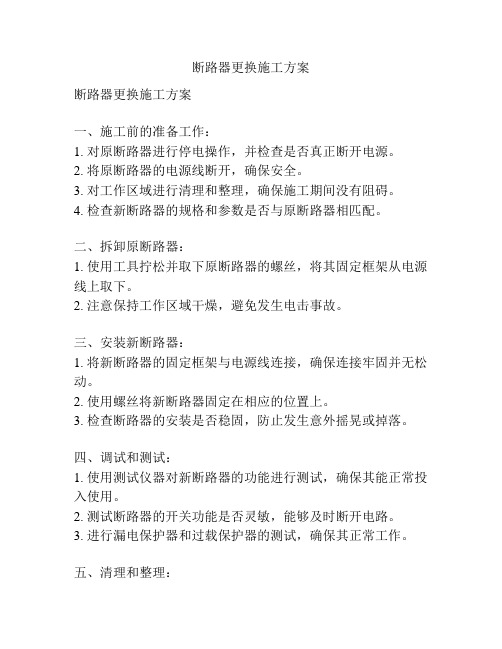 断路器更换施工方案

断路器更换施工方案

一、施工前的准备工作：
1. 对原断路器进行停电操作，并检查是否真正断开电源。
2. 将原断路器的电源线断开，确保安全。
3. 对工作区域进行清理和整理，确保施工期间没有阻碍。
4. 检查新断路器的规格和参数是否与原断路器相匹配。

二、拆卸原断路器：
1. 使用工具拧松并取下原断路器的螺丝，将其固定框架从电源线上取下。
2. 注意保持工作区域干燥，避免发生电击事故。

三、安装新断路器：
1. 将新断路器的固定框架与电源线连接，确保连接牢固并无松动。
2. 使用螺丝将新断路器固定在相应的位置上。
3. 检查断路器的安装是否稳固，防止发生意外摇晃或掉落。

四、调试和测试：
1. 使用测试仪器对新断路器的功能进行测试，确保其能正常投入使用。
2. 测试断路器的开关功能是否灵敏，能够及时断开电路。
3. 进行漏电保护器和过载保护器的测试，确保其正常工作。

五、清理和整理：